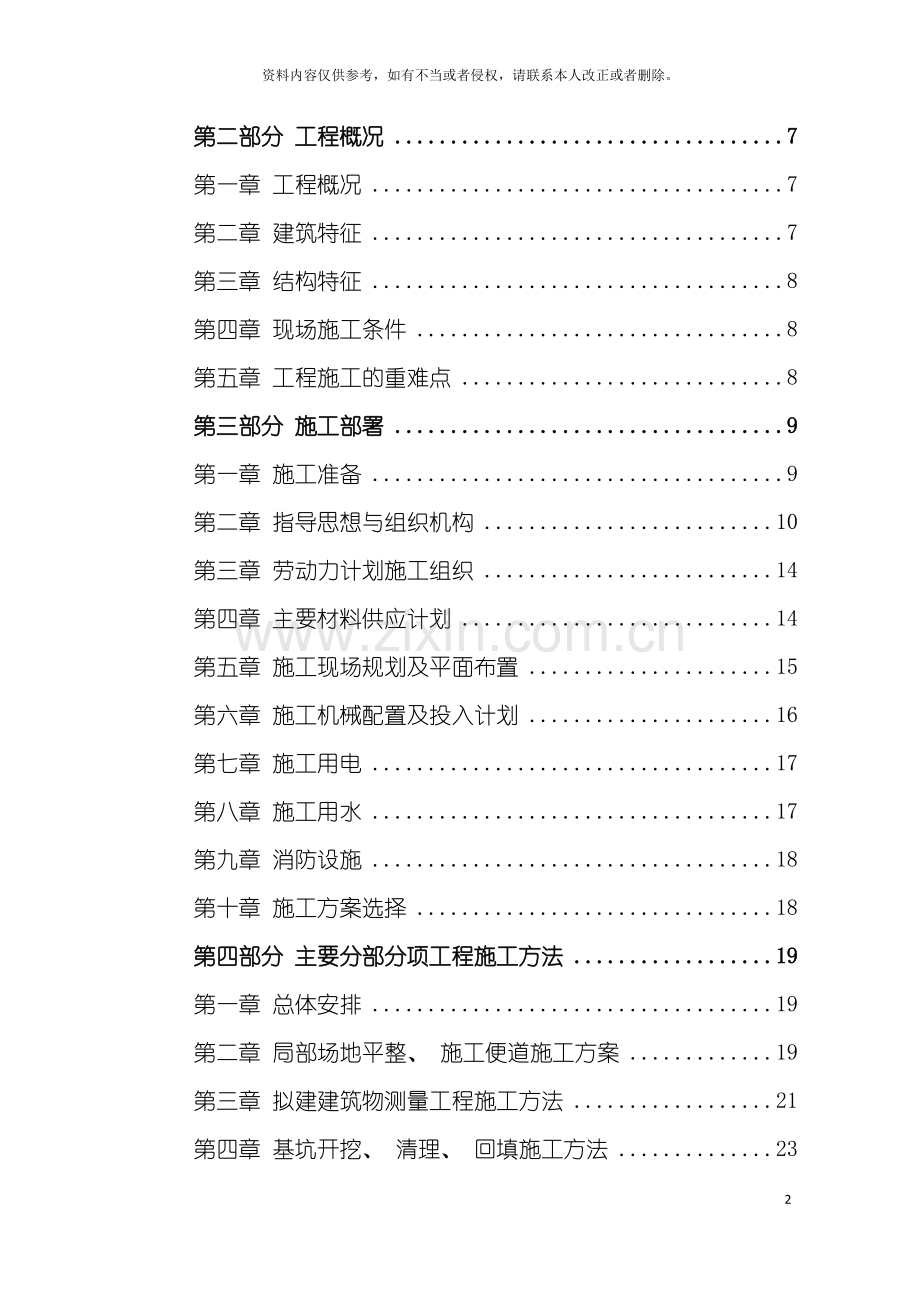 资料内容仅供参考，如有不当或者侵权，请联系本人改正或者删除。

第二部分 工程概况 7

第一章 工程概况 7

第二章 建筑特征 7

第三章 结构特征 8

第四章 现场施工条件 8

第五章 工程施工的重难点 8

第三部分 施工部署 9

第一章 施工准备 9

第二章 指导思想与组织机构 10

第三章 劳动力计划施工组织 14

第四章 主要材料供应计划 14

第五章 施工现场规划及平面布置 15

第六章 施工机械配置及投入计划 16

第七章 施工用电 17

第八章 施工用水 17

第九章 消防设施 18

第十章 施工方案选择 18

第四部分 主要分部分项工程施工方法 19

第一章 总体安排 19

第二章 局部场地平整、 施工便道施工方案 19

第三章 拟建建筑物测量工程施工方法 21

第四章 基坑开挖、 清理、 回填施工方法 23

2

www.zixin.com.cn